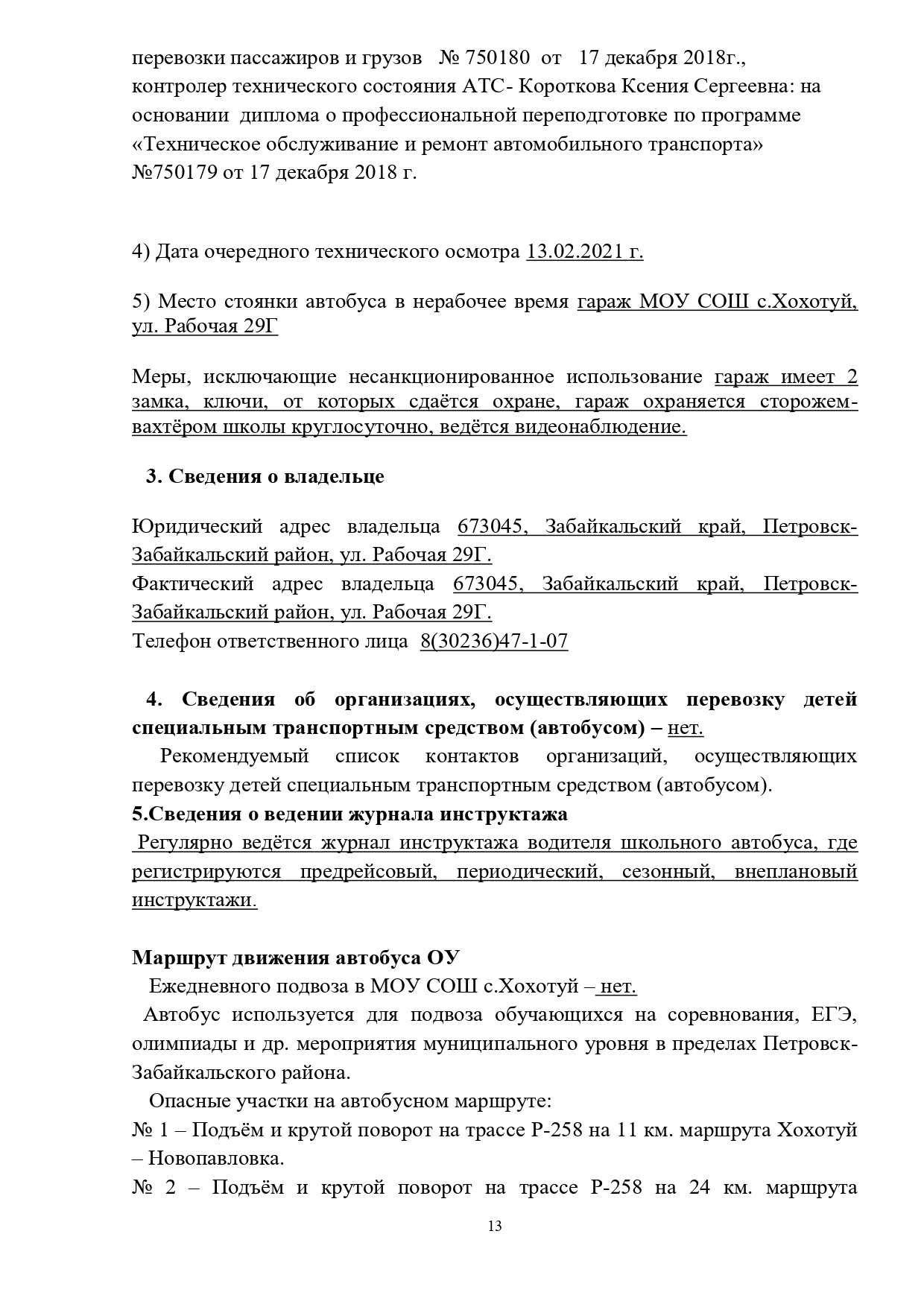 перевозки пассажиров и грузов № 750180 от 17 декабря 2018г., контролер технического состояния АТС- Короткова Ксения Сергеевна: на основании диплома о профессиональной переподготовке по программе «Техническое обслуживание и ремонт автомобильного транспорта» №750179 от 17 декабря 2018 г.

4) Дата очередного технического осмотра 13.02.2021 г.

5) Место стоянки автобуса в нерабочее время гараж МОУ СОШ с.Хохотуй, ул. Рабочая 29Г

Меры, исключающие несанкционированное использование гараж имеет 2 замка, ключи, от которых сдаётся охране, гараж охраняется сторожем-вахтёром школы круглосуточно, ведётся видеонаблюдение.

3. Сведения о владельце

Юридический адрес владельца 673045, Забайкальский край, Петровск-Забайкальский район, ул. Рабочая 29Г.
Фактический адрес владельца 673045, Забайкальский край, Петровск-Забайкальский район, ул. Рабочая 29Г.
Телефон ответственного лица 8(30236)47-1-07

4. Сведения об организациях, осуществляющих перевозку детей специальным транспортным средством (автобусом) – нет.
Рекомендуемый список контактов организаций, осуществляющих перевозку детей специальным транспортным средством (автобусом).
5.Сведения о ведении журнала инструктажа
Регулярно ведётся журнал инструктажа водителя школьного автобуса, где регистрируются предрейсовый, периодический, сезонный, внеплановый инструктажи.

Маршрут движения автобуса ОУ
Ежедневного подвоза в МОУ СОШ с.Хохотуй – нет.
Автобус используется для подвоза обучающихся на соревнования, ЕГЭ, олимпиады и др. мероприятия муниципального уровня в пределах Петровск-Забайкальского района.
Опасные участки на автобусном маршруте:
№ 1 – Подъём и крутой поворот на трассе Р-258 на 11 км. маршрута Хохотуй – Новопавловка.
№ 2 – Подъём и крутой поворот на трассе Р-258 на 24 км. маршрута

13